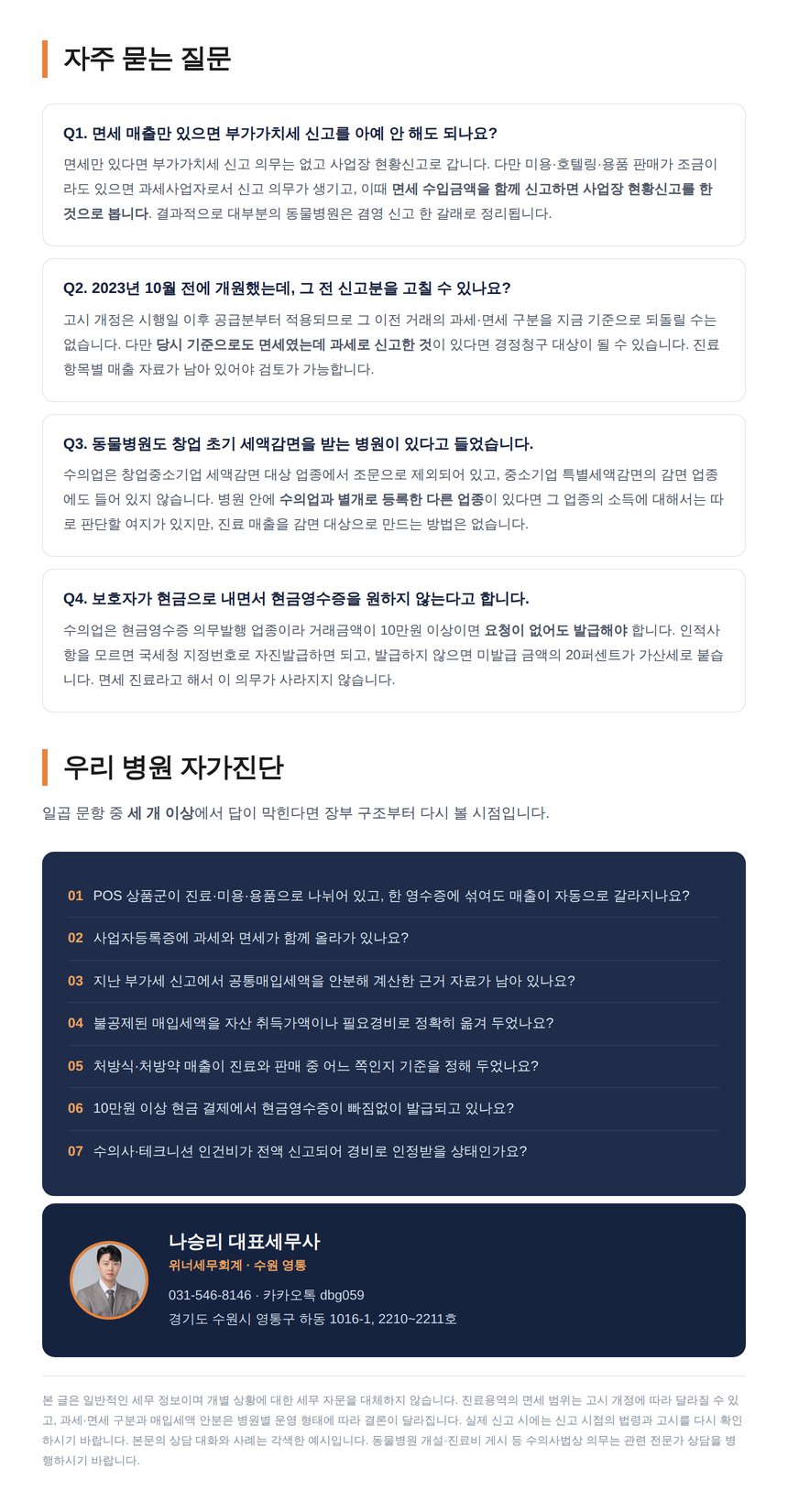 자주 묻는 질문

Q1. 면세 매출만 있으면 부가가치세 신고를 아예 안 해도 되나요?

면세만 있다면 부가가치세 신고 의무는 없고 사업장 현황신고로 갑니다. 다만 미용·호텔링·용품 판매가 조금이라도 있으면 과세사업자로서 신고 의무가 생기고, 이때 면세 수입금액을 함께 신고하면 사업장 현황신고를 한 것으로 봅니다. 결과적으로 대부분의 동물병원은 겸영 신고 한 갈래로 정리됩니다.

Q2. 2023년 10월 전에 개원했는데, 그 전 신고분을 고칠 수 있나요?

고시 개정은 시행일 이후 공급분부터 적용되므로 그 이전 거래의 과세·면세 구분을 지금 기준으로 되돌릴 수는 없습니다. 다만 당시 기준으로도 면세였는데 과세로 신고한 것이 있다면 경정청구 대상이 될 수 있습니다. 진료 항목별 매출 자료가 남아 있어야 검토가 가능합니다.

Q3. 동물병원도 창업 초기 세액감면을 받는 병원이 있다고 들었습니다.

수의업은 창업중소기업 세액감면 대상 업종에서 조문으로 제외되어 있고, 중소기업 특별세액감면의 감면 업종에도 들어 있지 않습니다. 병원 안에 수의업과 별개로 등록한 다른 업종이 있다면 그 업종의 소득에 대해서는 따로 판단할 여지가 있지만, 진료 매출을 감면 대상으로 만드는 방법은 없습니다.

Q4. 보호자가 현금으로 내면서 현금영수증을 원하지 않는다고 합니다.

수의업은 현금영수증 의무발행 업종이라 거래금액이 10만원 이상이면 요청이 없어도 발급해야 합니다. 인적사항을 모르면 국세청 지정번호로 자진발급하면 되고, 발급하지 않으면 미발급 금액의 20퍼센트가 가산세로 붙습니다. 면세 진료라고 해서 이 의무가 사라지지 않습니다.

우리 병원 자가진단

일곱 문항 중 세 개 이상에서 답이 막힌다면 장부 구조부터 다시 볼 시점입니다.

01 POS 상품군이 진료·미용·용품으로 나뉘어 있고, 한 영수증에 섞여도 매출이 자동으로 갈라지나요?

02 사업자등록증에 과세와 면세가 함께 올라가 있나요?

03 지난 부가세 신고에서 공통매입세액을 안분해 계산한 근거 자료가 남아 있나요?

04 불공제된 매입세액을 자산 취득가액이나 필요경비로 정확히 옮겨 두었나요?

05 처방식·처방약 매출이 진료와 판매 중 어느 쪽인지 기준을 정해 두었나요?

06 10만원 이상 현금 결제에서 현금영수증이 빠짐없이 발급되고 있나요?

07 수의사·테크니션 인건비가 전액 신고되어 경비로 인정받을 상태인가요?

나승리 대표세무사
위너세무회계 · 수원 영통
031-546-8146 · 카카오톡 dbg059
경기도 수원시 영통구 하동 1016-1, 2210~2211호

본 글은 일반적인 세무 정보이며 개별 상황에 대한 세무 자문을 대체하지 않습니다. 진료용역의 면세 범위는 고시 개정에 따라 달라질 수 있고, 과세·면세 구분과 매입세액 안분은 병원별 운영 형태에 따라 결론이 달라집니다. 실제 신고 시에는 신고 시점의 법령과 고시를 다시 확인하시기 바랍니다. 본문의 상담 대화와 사례는 각색한 예시입니다. 동물병원 개설·진료비 게시 등 수의사법상 의무는 관련 전문가 상담을 병행하시기 바랍니다.